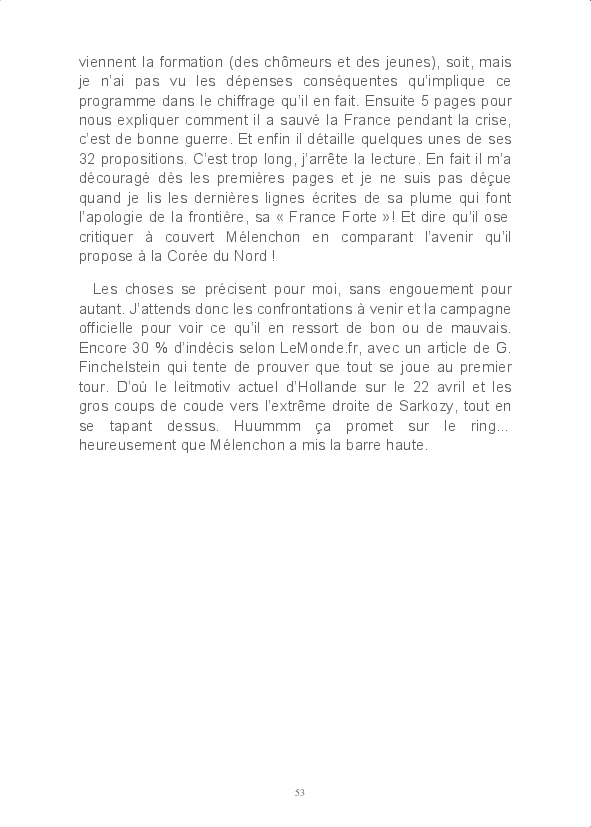 viennent la formation (des chômeurs et des jeunes), soit, mais je n'ai pas vu les dépenses conséquentes qu'implique ce programme dans le chiffrage qu'il en fait. Ensuite 5 pages pour nous expliquer comment il a sauvé la France pendant la crise, c'est de bonne guerre. Et enfin il détaille quelques unes de ses 32 propositions. C'est trop long, j'arrête la lecture. En fait il m'a découragé dès les premières pages et je ne suis pas déçue quand je lis les dernières lignes écrites de sa plume qui font l'apologie de la frontière, sa « France Forte »! Et dire qu'il ose critiquer à couvert Mélenchon en comparant l'avenir qu'il propose à la Corée du Nord !

Les choses se précisent pour moi, sans engouement pour autant. J'attends donc les confrontations à venir et la campagne officielle pour voir ce qu'il en ressort de bon ou de mauvais. Encore 30 % d'indécis selon LeMonde.fr, avec un article de G. Finchelstein qui tente de prouver que tout se joue au premier tour. D'où le leitmotiv actuel d'Hollande sur le 22 avril et les gros coups de coude vers l'extrême droite de Sarkozy, tout en se tapant dessus. Huummm ça promet sur le ring... heureusement que Mélenchon a mis la barre haute.

53